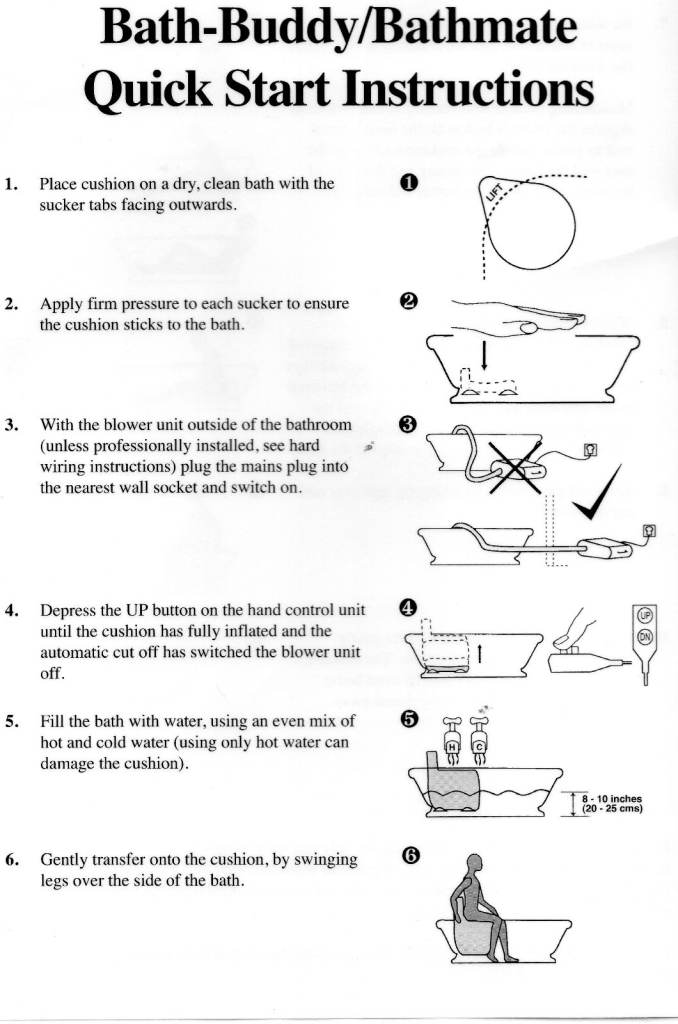 Bath-Buddy/Bathmate
Quick Start Instructions

1. Place cushion on a dry, clean bath with the sucker tabs facing outwards.

❶ LIFT

2. Apply firm pressure to each sucker to ensure the cushion sticks to the bath.

❷

3. With the blower unit outside of the bathroom (unless professionally installed, see hard wiring instructions) plug the mains plug into the nearest wall socket and switch on.

❸

4. Depress the UP button on the hand control unit until the cushion has fully inflated and the automatic cut off has switched the blower unit off.

❹ UP DN

5. Fill the bath with water, using an even mix of hot and cold water (using only hot water can damage the cushion).

❺ H C

8 - 10 inches (20 - 25 cms)

6. Gently transfer onto the cushion, by swinging legs over the side of the bath.

❻